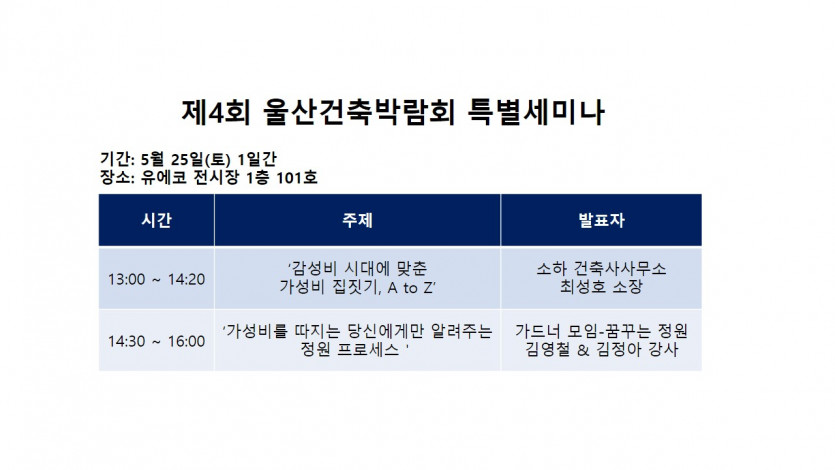 제4회 울산건축박람회 특별세미나

기간: 5월 25일(토) 1일간
장소: 유에코 전시장 1층 101호

| 시간 | 주제 | 발표자 |
|---|---|---|
| 13:00 ~ 14:20 | '감성비 시대에 맞춘 가성비 집짓기, A to Z' | 소하 건축사사무소 최성호 소장 |
| 14:30 ~ 16:00 | '가성비를 따지는 당신에게만 알려주는 정원 프로세스 ' | 가드너 모임-꿈꾸는 정원 김영철 & 김정아 강사 |